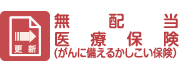 更新

無配当
医療保険
(がんに備えるかしこい保険)